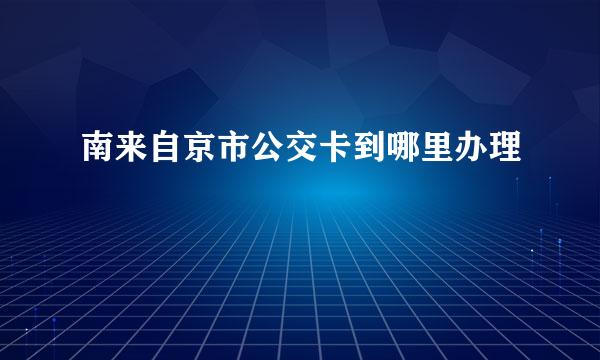 南来自京市公交卡到哪里办理